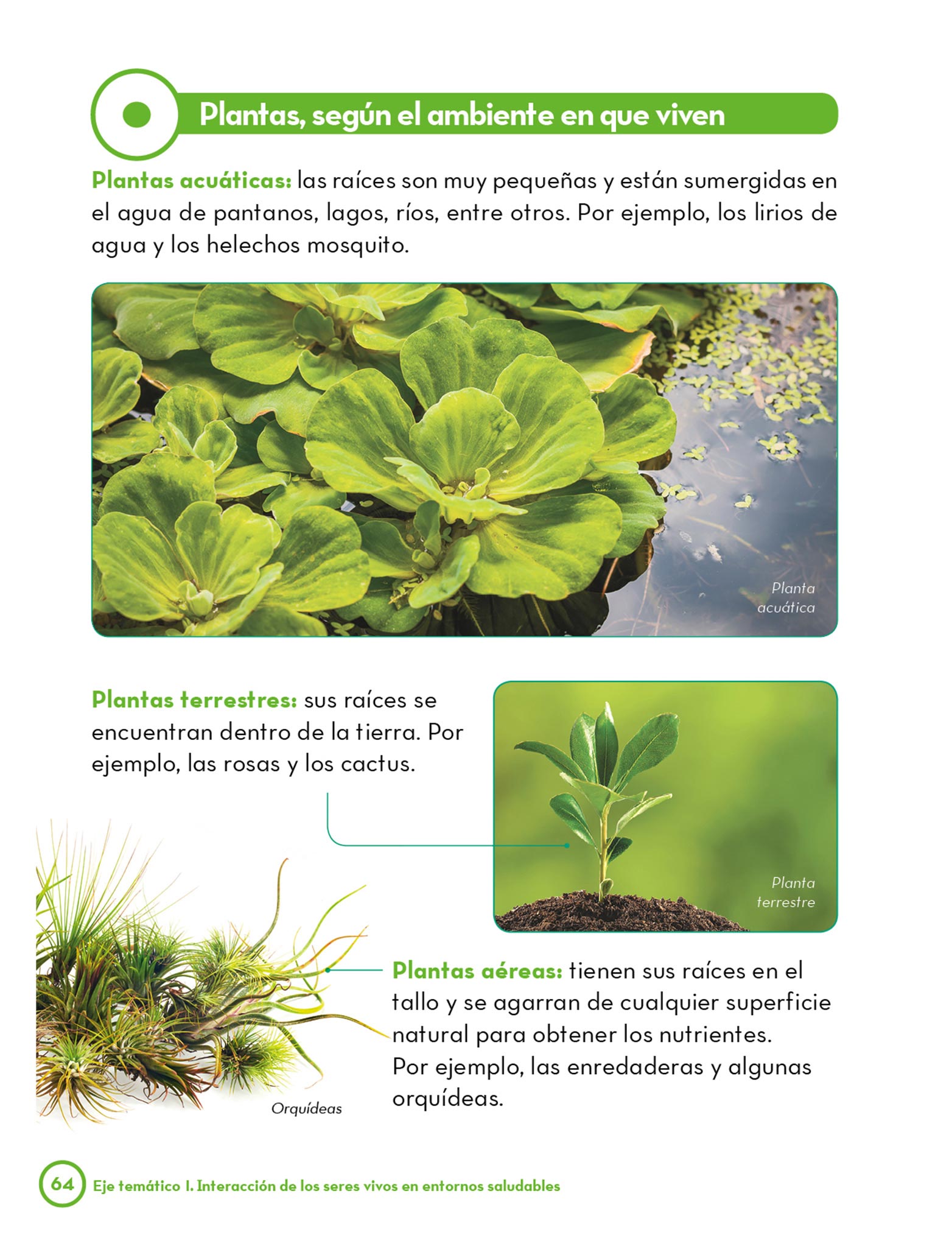 Plantas, según el ambiente en que viven

Plantas acuáticas: las raíces son muy pequeñas y están sumergidas en el agua de pantanos, lagos, ríos, entre otros. Por ejemplo, los lirios de agua y los helechos mosquito.

Planta acuática

Plantas terrestres: sus raíces se encuentran dentro de la tierra. Por ejemplo, las rosas y los cactus.

Planta terrestre

Plantas aéreas: tienen sus raíces en el tallo y se agarran de cualquier superficie natural para obtener los nutrientes. Por ejemplo, las enredaderas y algunas orquídeas.

Orquídeas

64 Eje temático I. Interacción de los seres vivos en entornos saludables